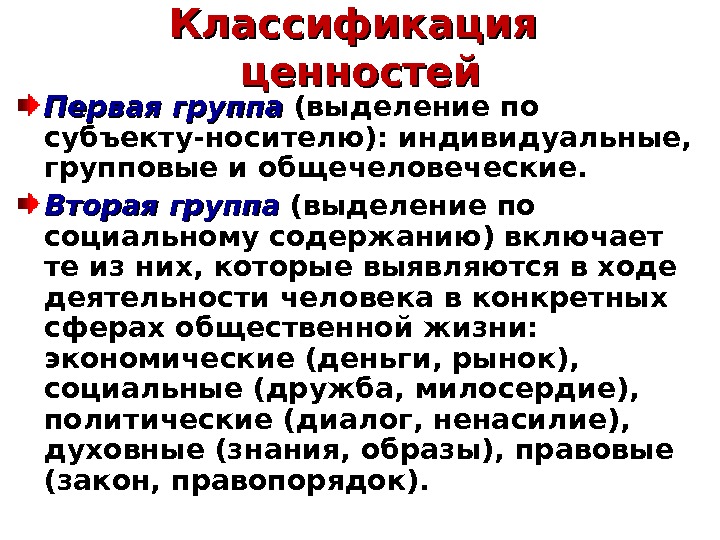 Классификация ценностей

Первая группа (выделение по субъекту-носителю): индивидуальные, групповые и общечеловеческие.

Вторая группа (выделение по социальному содержанию) включает те из них, которые выявляются в ходе деятельности человека в конкретных сферах общественной жизни: экономические (деньги, рынок), социальные (дружба, милосердие), политические (диалог, ненасилие), духовные (знания, образы), правовые (закон, правопорядок).